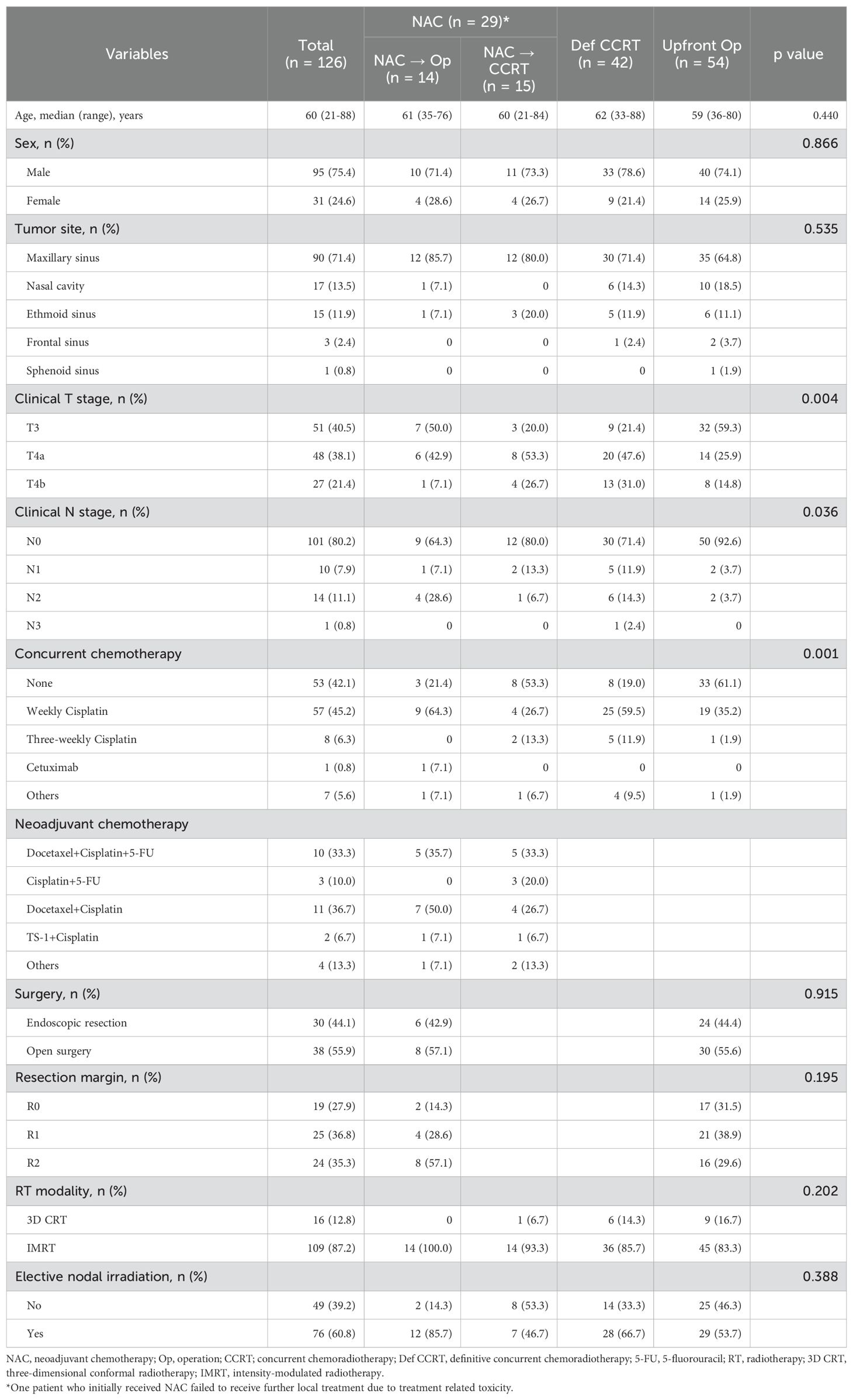 | Variables | Total (n = 126) | NAC (n = 29)* NAC → Op (n = 14) | NAC (n = 29)* NAC → CCRT (n = 15) | Def CCRT (n = 42) | Upfront Op (n = 54) | p value |
|---|---|---|---|---|---|---|
| Age, median (range), years | 60 (21-88) | 61 (35-76) | 60 (21-84) | 62 (33-88) | 59 (36-80) | 0.440 |
| Sex, n (%) | | | | | | 0.866 |
| Male | 95 (75.4) | 10 (71.4) | 11 (73.3) | 33 (78.6) | 40 (74.1) | |
| Female | 31 (24.6) | 4 (28.6) | 4 (26.7) | 9 (21.4) | 14 (25.9) | |
| Tumor site, n (%) | | | | | | 0.535 |
| Maxillary sinus | 90 (71.4) | 12 (85.7) | 12 (80.0) | 30 (71.4) | 35 (64.8) | |
| Nasal cavity | 17 (13.5) | 1 (7.1) | 0 | 6 (14.3) | 10 (18.5) | |
| Ethmoid sinus | 15 (11.9) | 1 (7.1) | 3 (20.0) | 5 (11.9) | 6 (11.1) | |
| Frontal sinus | 3 (2.4) | 0 | 0 | 1 (2.4) | 2 (3.7) | |
| Sphenoid sinus | 1 (0.8) | 0 | 0 | 0 | 1 (1.9) | |
| Clinical T stage, n (%) | | | | | | 0.004 |
| T3 | 51 (40.5) | 7 (50.0) | 3 (20.0) | 9 (21.4) | 32 (59.3) | |
| T4a | 48 (38.1) | 6 (42.9) | 8 (53.3) | 20 (47.6) | 14 (25.9) | |
| T4b | 27 (21.4) | 1 (7.1) | 4 (26.7) | 13 (31.0) | 8 (14.8) | |
| Clinical N stage, n (%) | | | | | | 0.036 |
| N0 | 101 (80.2) | 9 (64.3) | 12 (80.0) | 30 (71.4) | 50 (92.6) | |
| N1 | 10 (7.9) | 1 (7.1) | 2 (13.3) | 5 (11.9) | 2 (3.7) | |
| N2 | 14 (11.1) | 4 (28.6) | 1 (6.7) | 6 (14.3) | 2 (3.7) | |
| N3 | 1 (0.8) | 0 | 0 | 1 (2.4) | 0 | |
| Concurrent chemotherapy | | | | | | 0.001 |
| None | 53 (42.1) | 3 (21.4) | 8 (53.3) | 8 (19.0) | 33 (61.1) | |
| Weekly Cisplatin | 57 (45.2) | 9 (64.3) | 4 (26.7) | 25 (59.5) | 19 (35.2) | |
| Three-weekly Cisplatin | 8 (6.3) | 0 | 2 (13.3) | 5 (11.9) | 1 (1.9) | |
| Cetuximab | 1 (0.8) | 1 (7.1) | 0 | 0 | 0 | |
| Others | 7 (5.6) | 1 (7.1) | 1 (6.7) | 4 (9.5) | 1 (1.9) | |
| Neoadjuvant chemotherapy | | | | | | |
| Docetaxel+Cisplatin+5-FU | 10 (33.3) | 5 (35.7) | 5 (33.3) | | | |
| Cisplatin+5-FU | 3 (10.0) | 0 | 3 (20.0) | | | |
| Docetaxel+Cisplatin | 11 (36.7) | 7 (50.0) | 4 (26.7) | | | |
| TS-1+Cisplatin | 2 (6.7) | 1 (7.1) | 1 (6.7) | | | |
| Others | 4 (13.3) | 1 (7.1) | 2 (13.3) | | | |
| Surgery, n (%) | | | | | | 0.915 |
| Endoscopic resection | 30 (44.1) | 6 (42.9) | | | 24 (44.4) | |
| Open surgery | 38 (55.9) | 8 (57.1) | | | 30 (55.6) | |
| Resection margin, n (%) | | | | | | 0.195 |
| R0 | 19 (27.9) | 2 (14.3) | | | 17 (31.5) | |
| R1 | 25 (36.8) | 4 (28.6) | | | 21 (38.9) | |
| R2 | 24 (35.3) | 8 (57.1) | | | 16 (29.6) | |
| RT modality, n (%) | | | | | | 0.202 |
| 3D CRT | 16 (12.8) | 0 | 1 (6.7) | 6 (14.3) | 9 (16.7) | |
| IMRT | 109 (87.2) | 14 (100.0) | 14 (93.3) | 36 (85.7) | 45 (83.3) | |
| Elective nodal irradiation, n (%) | | | | | | 0.388 |
| No | 49 (39.2) | 2 (14.3) | 8 (53.3) | 14 (33.3) | 25 (46.3) | |
| Yes | 76 (60.8) | 12 (85.7) | 7 (46.7) | 28 (66.7) | 29 (53.7) | |

NAC, neoadjuvant chemotherapy; Op, operation; CCRT; concurrent chemoradiotherapy; Def CCRT, definitive concurrent chemoradiotherapy; 5-FU, 5-fluorouracil; RT, radiotherapy; 3D CRT, three-dimensional conformal radiotherapy; IMRT, intensity-modulated radiotherapy.
*One patient who initially received NAC failed to receive further local treatment due to treatment related toxicity.